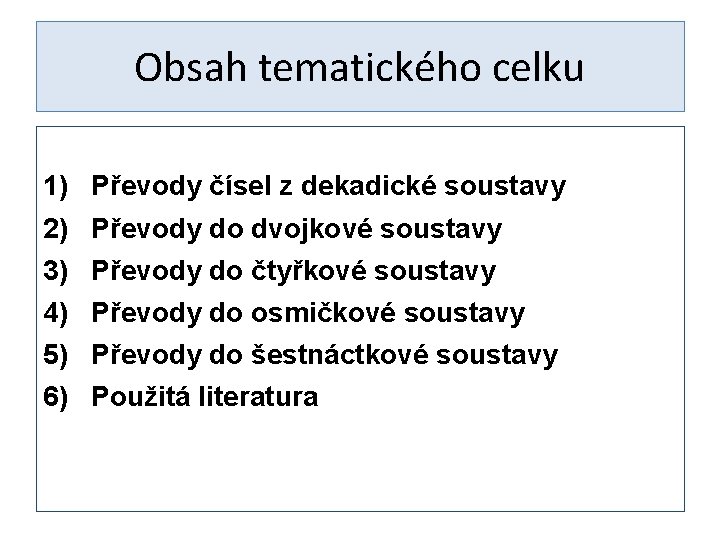 Obsah tematického celku

1) Převody čísel z dekadické soustavy
2) Převody do dvojkové soustavy
3) Převody do čtyřkové soustavy
4) Převody do osmičkové soustavy
5) Převody do šestnáctkové soustavy
6) Použitá literatura